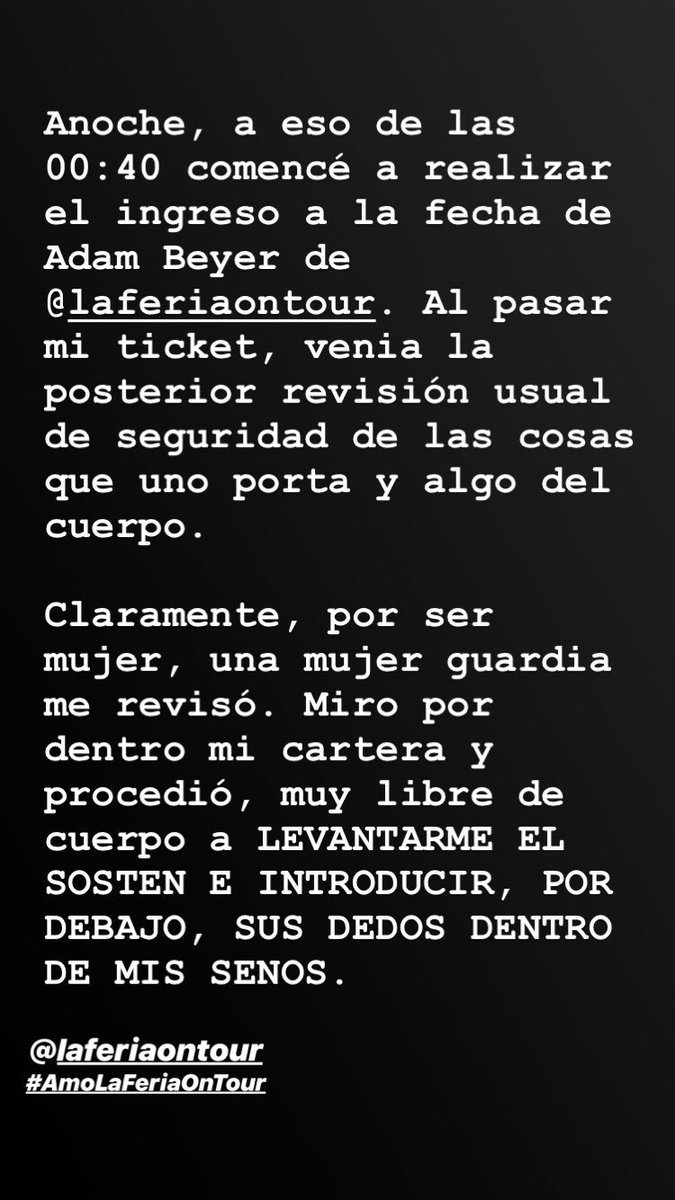 Anoche, a eso de las 00:40 comencé a realizar el ingreso a la fecha de Adam Beyer de @laferiaontour. Al pasar mi ticket, venia la posterior revisión usual de seguridad de las cosas que uno porta y algo del cuerpo.

Claramente, por ser mujer, una mujer guardia me revisó. Miro por dentro mi cartera y procedió, muy libre de cuerpo a LEVANTARME EL SOSTEN E INTRODUCIR, POR DEBAJO, SUS DEDOS DENTRO DE MIS SENOS.

@laferiaontour
#AmoLaFeriaOnTour